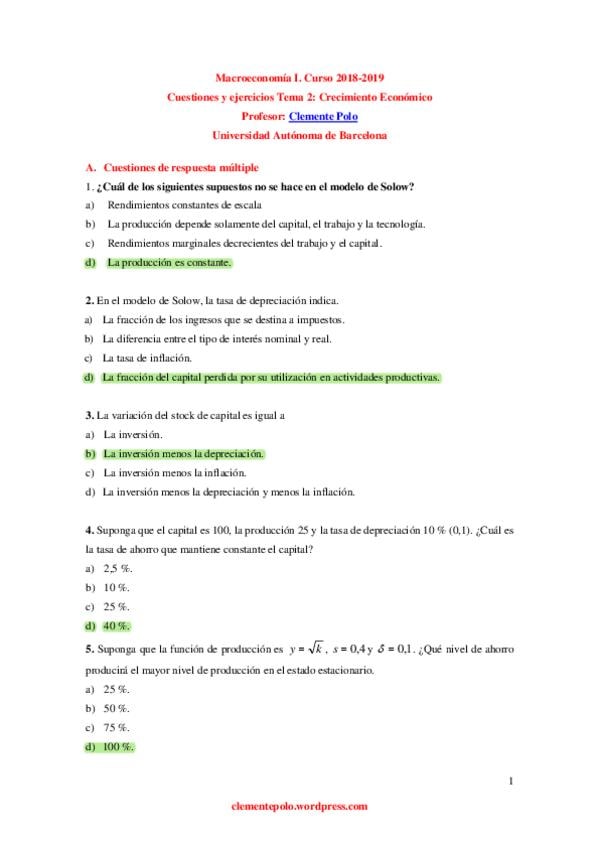 Macroeconomía I. Curso 2018-2019
Cuestiones y ejercicios Tema 2: Crecimiento Económico
Profesor: Clemente Polo
Universidad Autónoma de Barcelona

A. Cuestiones de respuesta múltiple

1. ¿Cuál de los siguientes supuestos no se hace en el modelo de Solow?
a) Rendimientos constantes de escala
b) La producción depende solamente del capital, el trabajo y la tecnología.
c) Rendimientos marginales decrecientes del trabajo y el capital.
d) La producción es constante.

2. En el modelo de Solow, la tasa de depreciación indica.
a) La fracción de los ingresos que se destina a impuestos.
b) La diferencia entre el tipo de interés nominal y real.
c) La tasa de inflación.
d) La fracción del capital perdida por su utilización en actividades productivas.

3. La variación del stock de capital es igual a
a) La inversión.
b) La inversión menos la depreciación.
c) La inversión menos la inflación.
d) La inversión menos la depreciación y menos la inflación.

4. Suponga que el capital es 100, la producción 25 y la tasa de depreciación 10 % (0,1). ¿Cuál es la tasa de ahorro que mantiene constante el capital?
a) 2,5 %.
b) 10 %.
c) 25 %.
d) 40 %.

5. Suponga que la función de producción es $y = \sqrt{k}$, $s = 0,4$ y $\delta = 0,1$. ¿Qué nivel de ahorro producirá el mayor nivel de producción en el estado estacionario.
a) 25 %.
b) 50 %.
c) 75 %.
d) 100 %.

1

clementepolo.wordpress.com